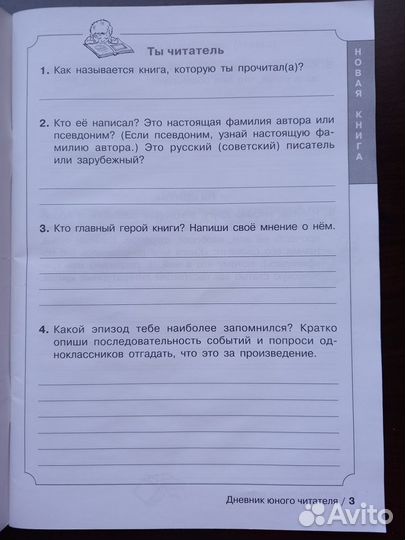 Ты читатель

НОВАЯ КНИГА

1. Как называется книга, которую ты прочитал(а)?

2. Кто её написал? Это настоящая фамилия автора или псевдоним? (Если псевдоним, узнай настоящую фамилию автора.) Это русский (советский) писатель или зарубежный?

3. Кто главный герой книги? Напиши своё мнение о нём.

4. Какой эпизод тебе наиболее запомнился? Кратко опиши последовательность событий и попроси одноклассников отгадать, что это за произведение.

Дневник юного читателя / 3

Avito